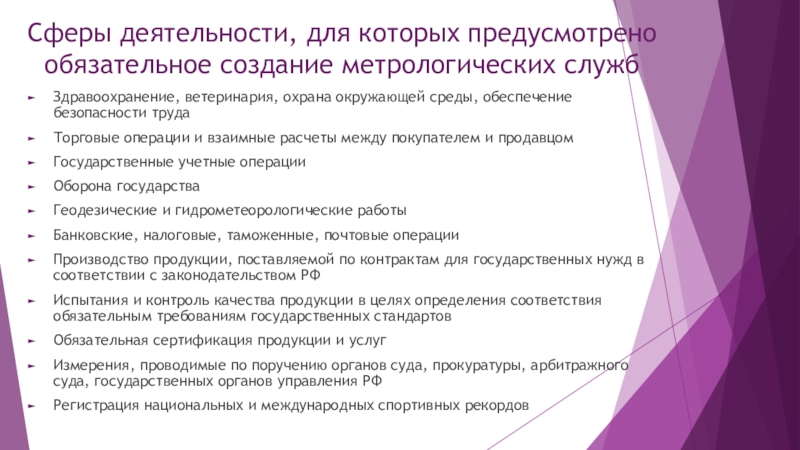 Сферы деятельности, для которых предусмотрено обязательное создание метрологических служб

► Здравоохранение, ветеринария, охрана окружающей среды, обеспечение безопасности труда

► Торговые операции и взаимные расчеты между покупателем и продавцом

► Государственные учетные операции

► Оборона государства

► Геодезические и гидрометеорологические работы

► Банковские, налоговые, таможенные, почтовые операции

► Производство продукции, поставляемой по контрактам для государственных нужд в соответствии с законодательством РФ

► Испытания и контроль качества продукции в целях определения соответствия обязательным требованиям государственных стандартов

► Обязательная сертификация продукции и услуг

► Измерения, проводимые по поручению органов суда, прокуратуры, арбитражного суда, государственных органов управления РФ

► Регистрация национальных и международных спортивных рекордов